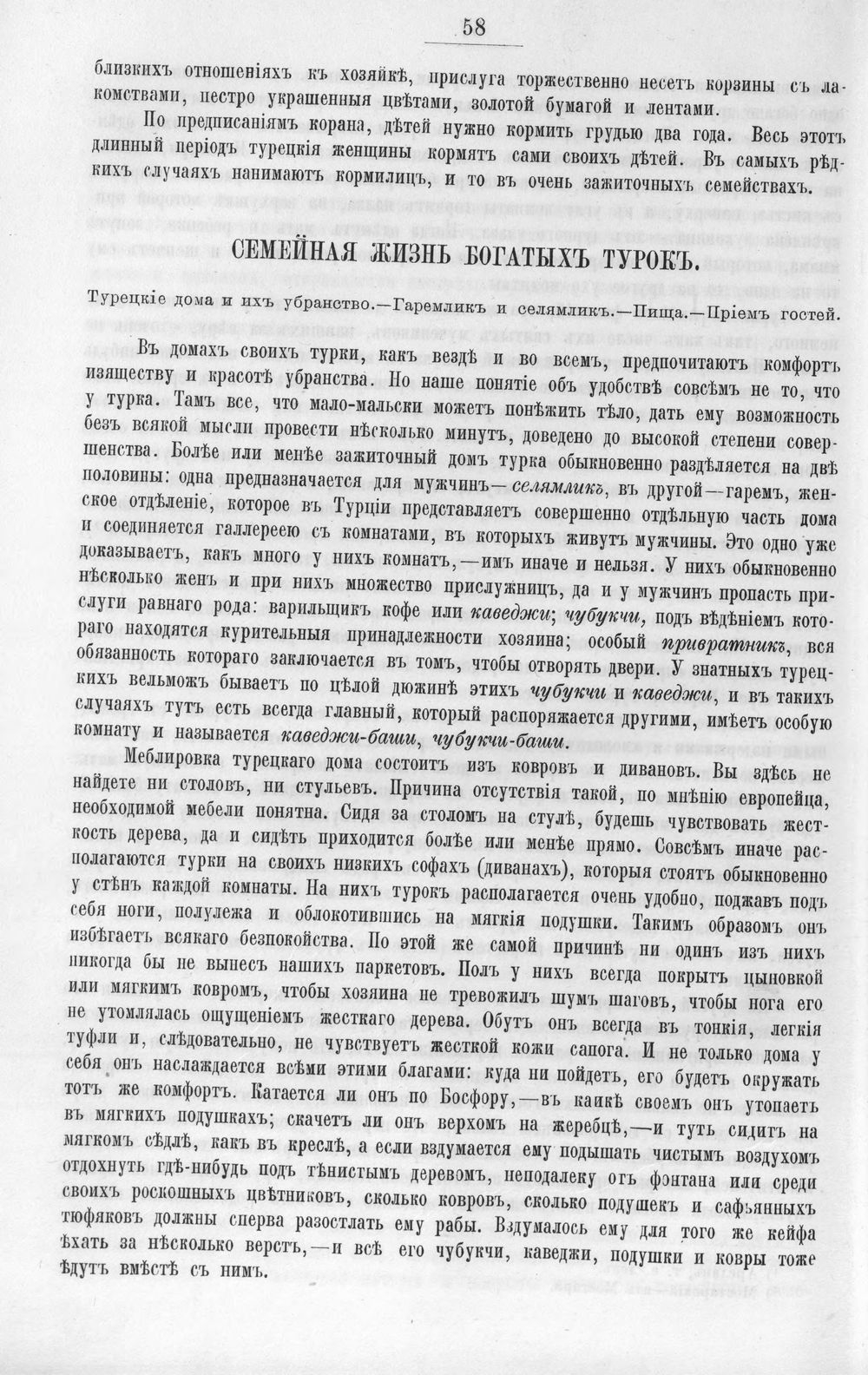 58

близкихъ отношеніяхъ къ хозяйкѣ, прислуга торжественно несетъ корзины съ лакомствами, пестро украшенныя цвѣтами, золотой бумагой и лентами.

По предписаніямъ корана, дѣтей нужно кормить грудью два года. Весь этотъ длинный періодъ турецкія женщины кормятъ сами своихъ дѣтей. Въ самыхъ рѣдкихъ случаяхъ нанимаютъ кормилицъ, и то въ очень зажиточныхъ семействахъ.

СЕМЕЙНАЯ ЖИЗНЬ БОГАТЫХЪ ТУРОКЪ.

Турецкіе дома и ихъ убранство.—Гаремликъ и селямликъ.—Пища.—Пріемъ гостей.

Въ домахъ своихъ турки, какъ вездѣ и во всемъ, предпочитаютъ комфортъ изяществу и красотѣ убранства. Но наше понятіе объ удобствѣ совсѣмъ не то, что у турка. Тамъ все, что мало-мальски можетъ понѣжить тѣло, дать ему возможность безъ всякой мысли провести нѣсколько минутъ, доведено до высокой степени совершенства. Болѣе или менѣе зажиточный домъ турка обыкновенно раздѣляется на двѣ половины: одна предназначается для мужчинъ—селямликъ, въ другой—гаремъ, женское отдѣленіе, которое въ Турціи представляетъ совершенно отдѣльную часть дома и соединяется галлереею съ комнатами, въ которыхъ живутъ мужчины. Это одно уже доказываетъ, какъ много у нихъ комнатъ,—имъ иначе и нельзя. У нихъ обыкновенно нѣсколько женъ и при нихъ множество прислужницъ, да и у мужчинъ пропасть прислуги равнаго рода: варильщикъ кофе или каведжи; чубукчи, подъ вѣдѣніемъ котораго находятся курительныя принадлежности хозяина; особый привратникъ, вся обязанность котораго заключается въ томъ, чтобы отворять двери. У знатныхъ турецкихъ вельможъ бываетъ по цѣлой дюжинѣ этихъ чубукчи и каведжи, и въ такихъ случаяхъ тутъ есть всегда главный, который распоряжается другими, имѣетъ особую комнату и называется каведжи-баши, чубукчи-баши.

Меблировка турецкаго дома состоитъ изъ ковровъ и дивановъ. Вы здѣсь не найдете ни столовъ, ни стульевъ. Причина отсутствія такой, по мнѣнію европейца, необходимой мебели понятна. Сидя за столомъ на стулѣ, будешь чувствовать жесткость дерева, да и сидѣть приходится болѣе или менѣе прямо. Совсѣмъ иначе располагаются турки на своихъ низкихъ софахъ (диванахъ), которыя стоятъ обыкновенно у стѣнъ каждой комнаты. На нихъ турокъ располагается очень удобно, поджавъ подъ себя ноги, полулежа и облокотившись на мягкія подушки. Такимъ образомъ онъ избѣгаетъ всякаго безпокойства. По этой же самой причинѣ ни одинъ изъ нихъ никогда бы не вынесъ нашихъ паркетовъ. Полъ у нихъ всегда покрытъ цыновкой или мягкимъ ковромъ, чтобы хозяина не тревожилъ шумъ шаговъ, чтобы нога его не утомлялась ощущеніемъ жесткаго дерева. Обутъ онъ всегда въ тонкія, легкія туфли и, слѣдовательно, не чувствуетъ жесткой кожи сапога. И не только дома у себя онъ наслаждается всѣми этими благами: куда ни пойдетъ, его будетъ окружать тотъ же комфортъ. Катается ли онъ по Босфору,—въ каикѣ своемъ онъ утопаетъ въ мягкихъ подушкахъ; скачетъ ли онъ верхомъ на жеребцѣ,—и тутъ сидитъ на мягкомъ сѣдлѣ, какъ въ креслѣ, а если вздумается ему подышать чистымъ воздухомъ отдохнуть гдѣ-нибудь подъ тѣнистымъ деревомъ, неподалеку отъ фонтана или среди своихъ роскошныхъ цвѣтниковъ, сколько ковровъ, сколько подушекъ и сафьянныхъ тюфяковъ должны сперва разостлать ему рабы. Вздумалось ему для того же кейфа ѣхать за нѣсколько верстъ,—и всѣ его чубукчи, каведжи, подушки и ковры тоже ѣдутъ вмѣстѣ съ нимъ.